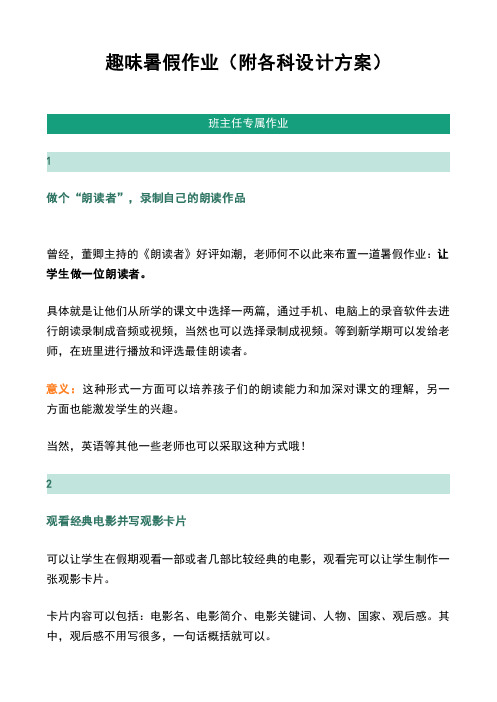 趣味暑假作业（附各科设计方案）

班主任专属作业

1

做个“朗读者”，录制自己的朗读作品

曾经，董卿主持的《朗读者》好评如潮，老师何不以此来布置一道暑假作业：让学生做一位朗读者。

具体就是让他们从所学的课文中选择一两篇，通过手机、电脑上的录音软件去进行朗读录制成音频或视频，当然也可以选择录制成视频。等到新学期可以发给老师，在班里进行播放和评选最佳朗读者。

意义：这种形式一方面可以培养孩子们的朗读能力和加深对课文的理解，另一方面也能激发学生的兴趣。

当然，英语等其他一些老师也可以采取这种方式哦！

2

观看经典电影并写观影卡片

可以让学生在假期观看一部或者几部比较经典的电影，观看完可以让学生制作一张观影卡片。

卡片内容可以包括：电影名、电影简介、电影关键词、人物、国家、观后感。其中，观后感不用写很多，一句话概括就可以。